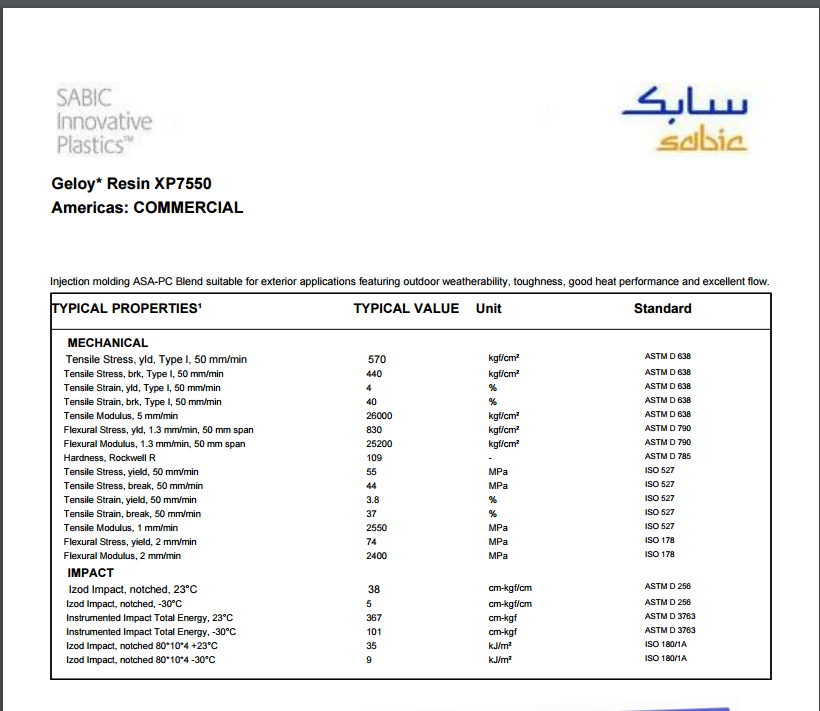 SABIC
Innovative
Plastics™

سابك
sabic

Geloy* Resin XP7550
Americas: COMMERCIAL

Injection molding ASA-PC Blend suitable for exterior applications featuring outdoor weatherability, toughness, good heat performance and excellent flow.

| TYPICAL PROPERTIES¹ | TYPICAL VALUE | Unit | Standard |
|---|---|---|---|
| MECHANICAL | | | |
| Tensile Stress, yld, Type I, 50 mm/min | 570 | kgf/cm² | ASTM D 638 |
| Tensile Stress, brk, Type I, 50 mm/min | 440 | kgf/cm² | ASTM D 638 |
| Tensile Strain, yld, Type I, 50 mm/min | 4 | % | ASTM D 638 |
| Tensile Strain, brk, Type I, 50 mm/min | 40 | % | ASTM D 638 |
| Tensile Modulus, 5 mm/min | 26000 | kgf/cm² | ASTM D 638 |
| Flexural Stress, yld, 1.3 mm/min, 50 mm span | 830 | kgf/cm² | ASTM D 790 |
| Flexural Modulus, 1.3 mm/min, 50 mm span | 25200 | kgf/cm² | ASTM D 790 |
| Hardness, Rockwell R | 109 | - | ASTM D 785 |
| Tensile Stress, yield, 50 mm/min | 55 | MPa | ISO 527 |
| Tensile Stress, break, 50 mm/min | 44 | MPa | ISO 527 |
| Tensile Strain, yield, 50 mm/min | 3.8 | % | ISO 527 |
| Tensile Strain, break, 50 mm/min | 37 | % | ISO 527 |
| Tensile Modulus, 1 mm/min | 2550 | MPa | ISO 527 |
| Flexural Stress, yield, 2 mm/min | 74 | MPa | ISO 178 |
| Flexural Modulus, 2 mm/min | 2400 | MPa | ISO 178 |
| IMPACT | | | |
| Izod Impact, notched, 23°C | 38 | cm-kgf/cm | ASTM D 256 |
| Izod Impact, notched, -30°C | 5 | cm-kgf/cm | ASTM D 256 |
| Instrumented Impact Total Energy, 23°C | 367 | cm-kgf | ASTM D 3763 |
| Instrumented Impact Total Energy, -30°C | 101 | cm-kgf | ASTM D 3763 |
| Izod Impact, notched 80*10*4 +23°C | 35 | kJ/m² | ISO 180/1A |
| Izod Impact, notched 80*10*4 -30°C | 9 | kJ/m² | ISO 180/1A |